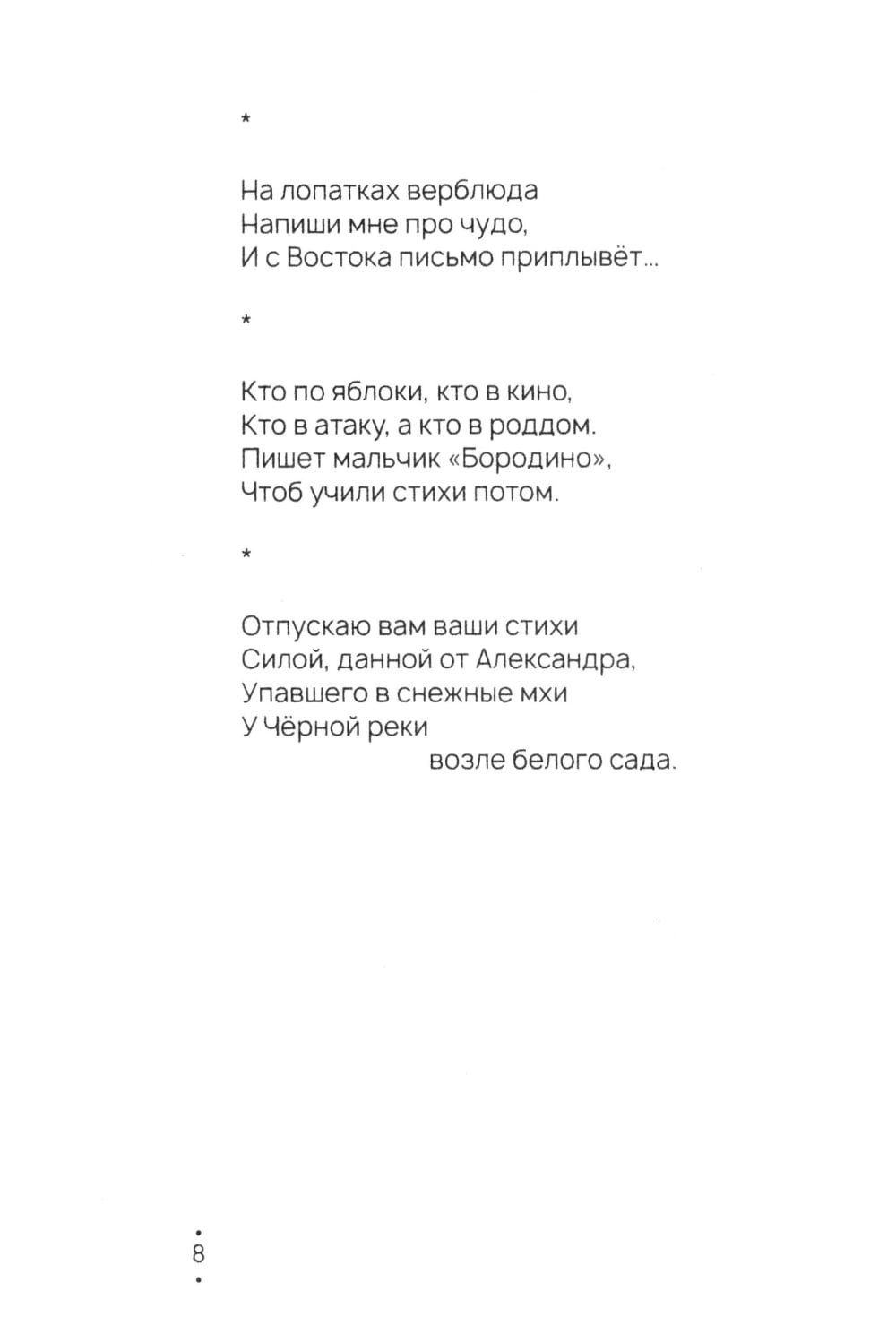 *

На лопатках верблюда
Напиши мне про чудо,
И с Востока письмо приплывёт...

*

Кто по яблоки, кто в кино,
Кто в атаку, а кто в роддом.
Пишет мальчик «Бородино»,
Чтоб учили стихи потом.

*

Отпускаю вам ваши стихи
Силой, данной от Александра,
Упавшего в снежные мхи
У Чёрной реки
возле белого сада.

8